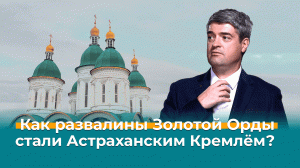 Как развалины Золотой Орды стали Астраханским Кремлём?